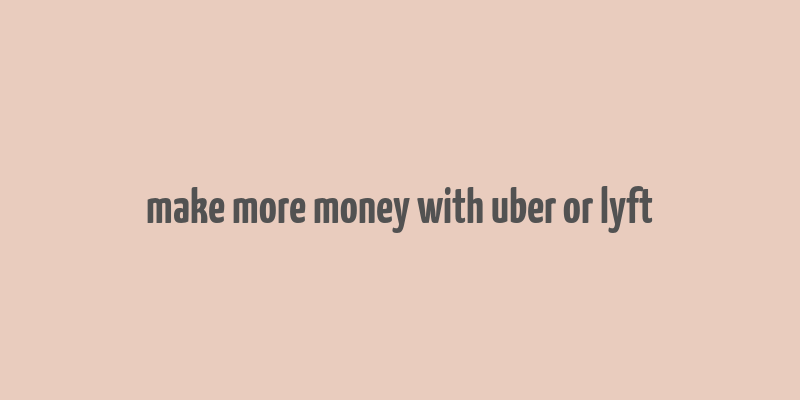 make more money with uber or lyft